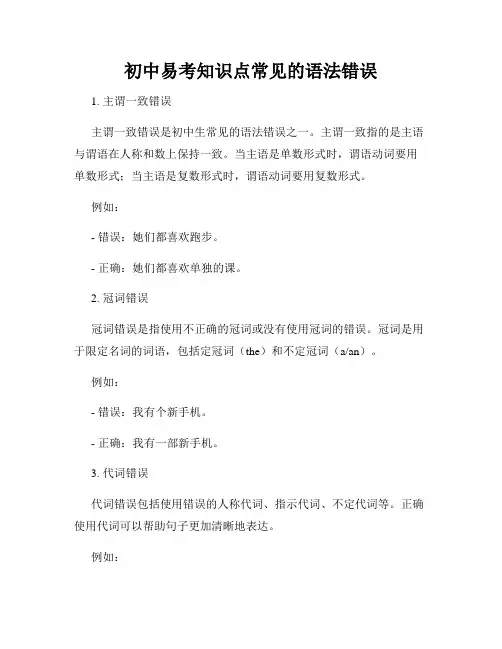 初中易考知识点常见的语法错误

1. 主谓一致错误

主谓一致错误是初中生常见的语法错误之一。主谓一致指的是主语与谓语在人称和数上保持一致。当主语是单数形式时，谓语动词要用单数形式；当主语是复数形式时，谓语动词要用复数形式。

例如：

- 错误：她们都喜欢跑步。

- 正确：她们都喜欢单独的课。

2. 冠词错误

冠词错误是指使用不正确的冠词或没有使用冠词的错误。冠词是用于限定名词的词语，包括定冠词（the）和不定冠词（a/an）。

例如：

- 错误：我有个新手机。

- 正确：我有一部新手机。

3. 代词错误

代词错误包括使用错误的人称代词、指示代词、不定代词等。正确使用代词可以帮助句子更加清晰地表达。

例如：